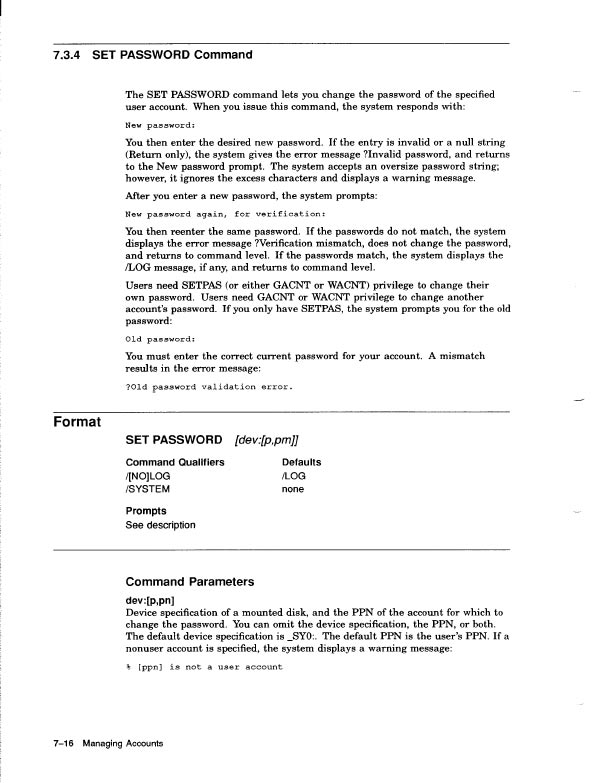 7.3.4 SET PASSWORD Command

The SET PASSWORD command lets you change the password of the specified user account. When you issue this command, the system responds with:

New password:

You then enter the desired new password. If the entry is invalid or a null string (Return only), the system gives the error message ?Invalid password, and returns to the New password prompt. The system accepts an oversize password string; however, it ignores the excess characters and displays a warning message.

After you enter a new password, the system prompts:

New password again, for verification:

You then reenter the same password. If the passwords do not match, the system displays the error message ?Verification mismatch, does not change the password, and returns to command level. If the passwords match, the system displays the /LOG message, if any, and returns to command level.

Users need SETPAS (or either GACNT or WACNT) privilege to change their own password. Users need GACNT or WACNT privilege to change another account's password. If you only have SETPAS, the system prompts you for the old password:

Old password:

You must enter the correct current password for your account. A mismatch results in the error message:

?Old password validation error.

Format

SET PASSWORD [dev:[p,pm]]

| Command Qualifiers | Defaults |
|---|---|
| /[NO]LOG | /LOG |
| /SYSTEM | none |

Prompts
See description

Command Parameters

dev:[p,pn]
Device specification of a mounted disk, and the PPN of the account for which to change the password. You can omit the device specification, the PPN, or both. The default device specification is _SY0:. The default PPN is the user's PPN. If a nonuser account is specified, the system displays a warning message:

% [ppn] is not a user account

7–16 Managing Accounts